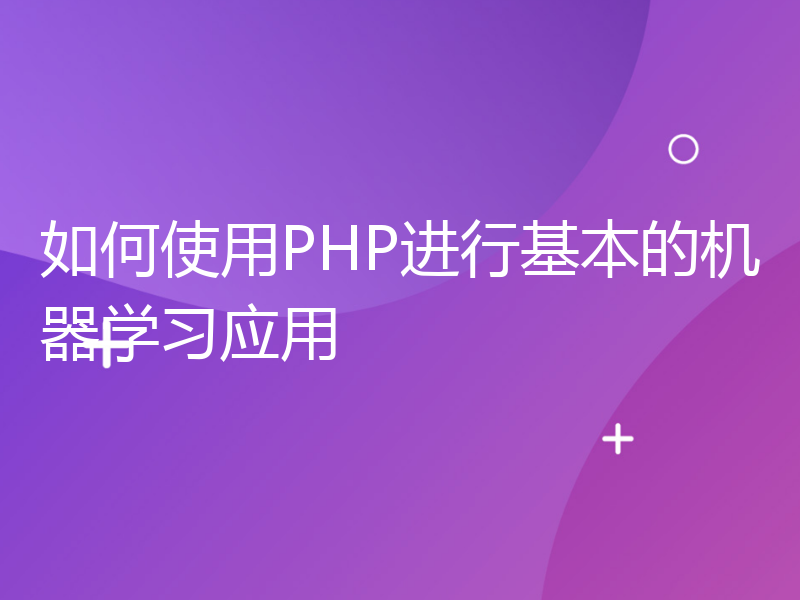 如何使用PHP进行基本的机器学习应用